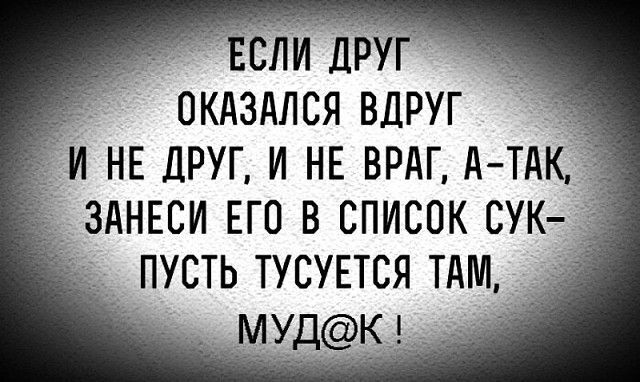 ЕСЛИ ДРУГ ОКАЗАЛСЯ ВДРУГ И НЕ ДРУГ, И НЕ ВРАГ, А–ТАК, ЗАНЕСИ ЕГО В СПИСОК СУК– ПУСТЬ ТУСУЕТСЯ ТАМ,

МУД@К !